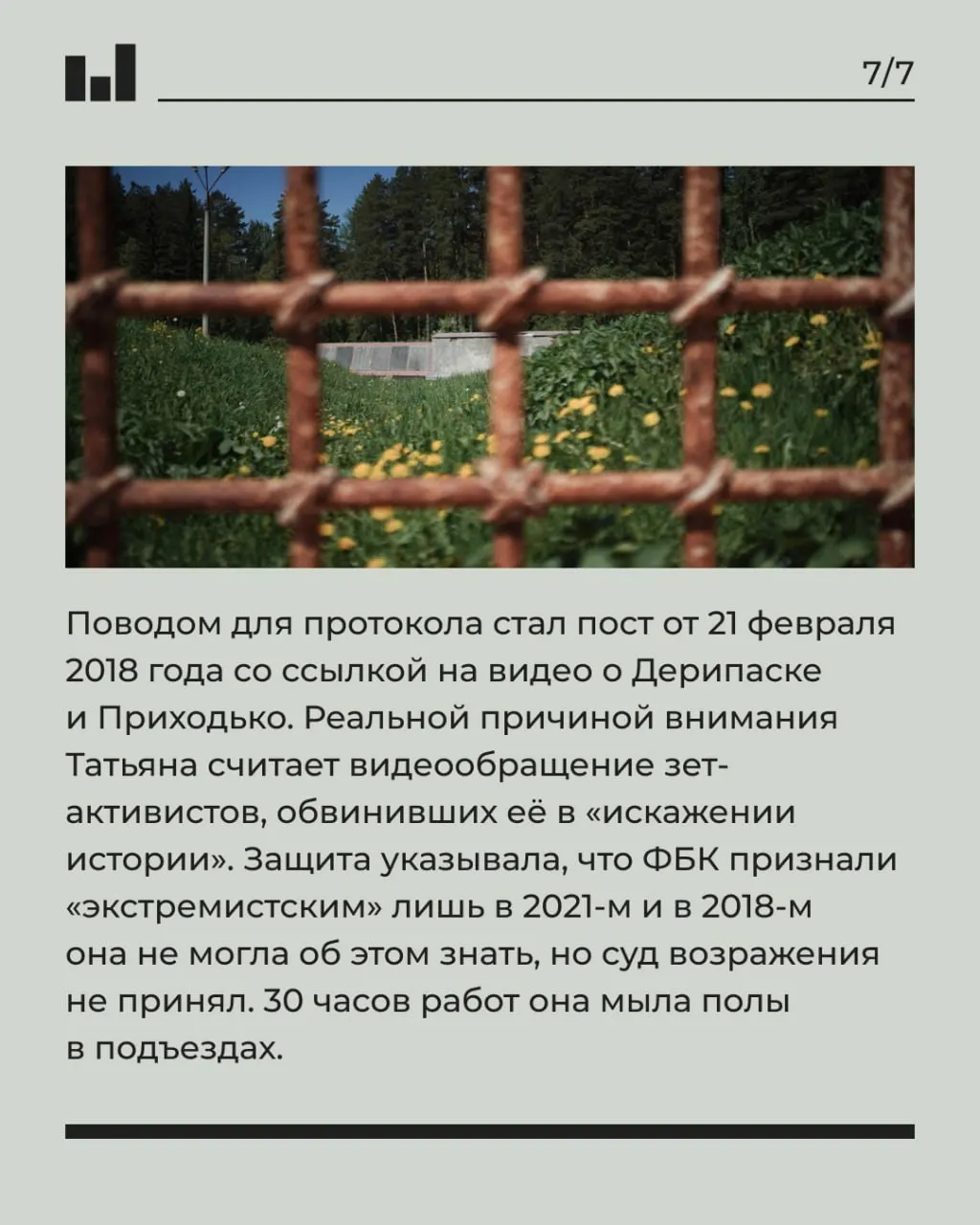 7/7

Поводом для протокола стал пост от 21 февраля 2018 года со ссылкой на видео о Дерипаске и Приходько. Реальной причиной внимания Татьяна считает видеообращение зет-активистов, обвинивших её в «искажении истории». Защита указывала, что ФБК признали «экстремистским» лишь в 2021-м и в 2018-м она не могла об этом знать, но суд возражения не принял. 30 часов работ она мыла полы в подъездах.